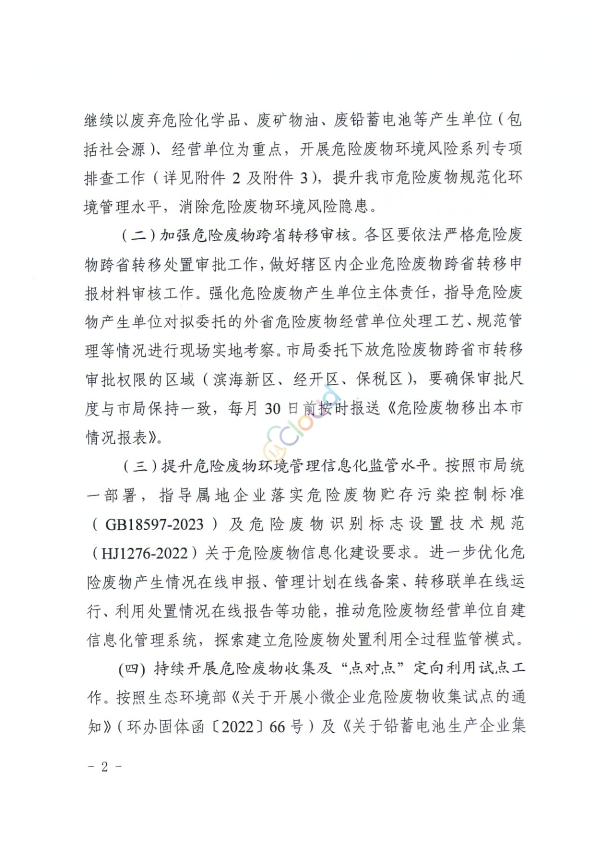 继续以废弃危险化学品、废矿物油、废铅蓄电池等产生单位（包括社会源）、经营单位为重点，开展危险废物环境风险系列专项排查工作（详见附件 2 及附件 3），提升我市危险废物规范化环境管理水平，消除危险废物环境风险隐患。

（二）加强危险废物跨省转移审核。各区要依法严格危险废物跨省转移处置审批工作，做好辖区内企业危险废物跨省转移申报材料审核工作。强化危险废物产生单位主体责任，指导危险废物产生单位对拟委托的外省危险废物经营单位处理工艺、规范管理等情况进行现场实地考察。市局委托下放危险废物跨省市转移审批权限的区域（滨海新区、经开区、保税区），要确保审批尺度与市局保持一致，每月 30 日前按时报送《危险废物移出本市情况报表》。

（三）提升危险废物环境管理信息化监管水平。按照市局统一部署，指导属地企业落实危险废物贮存污染控制标准（GB18597-2023）及危险废物识别标志设置技术规范（HJ1276-2022）关于危险废物信息化建设要求。进一步优化危险废物产生情况在线申报、管理计划在线备案、转移联单在线运行、利用处置情况在线报告等功能，推动危险废物经营单位自建信息化管理系统，探索建立危险废物处置利用全过程监管模式。

(四) 持续开展危险废物收集及“点对点”定向利用试点工作。按照生态环境部《关于开展小微企业危险废物收集试点的通知》（环办固体函〔2022〕66 号）及《关于铅蓄电池生产企业集

- 2 -